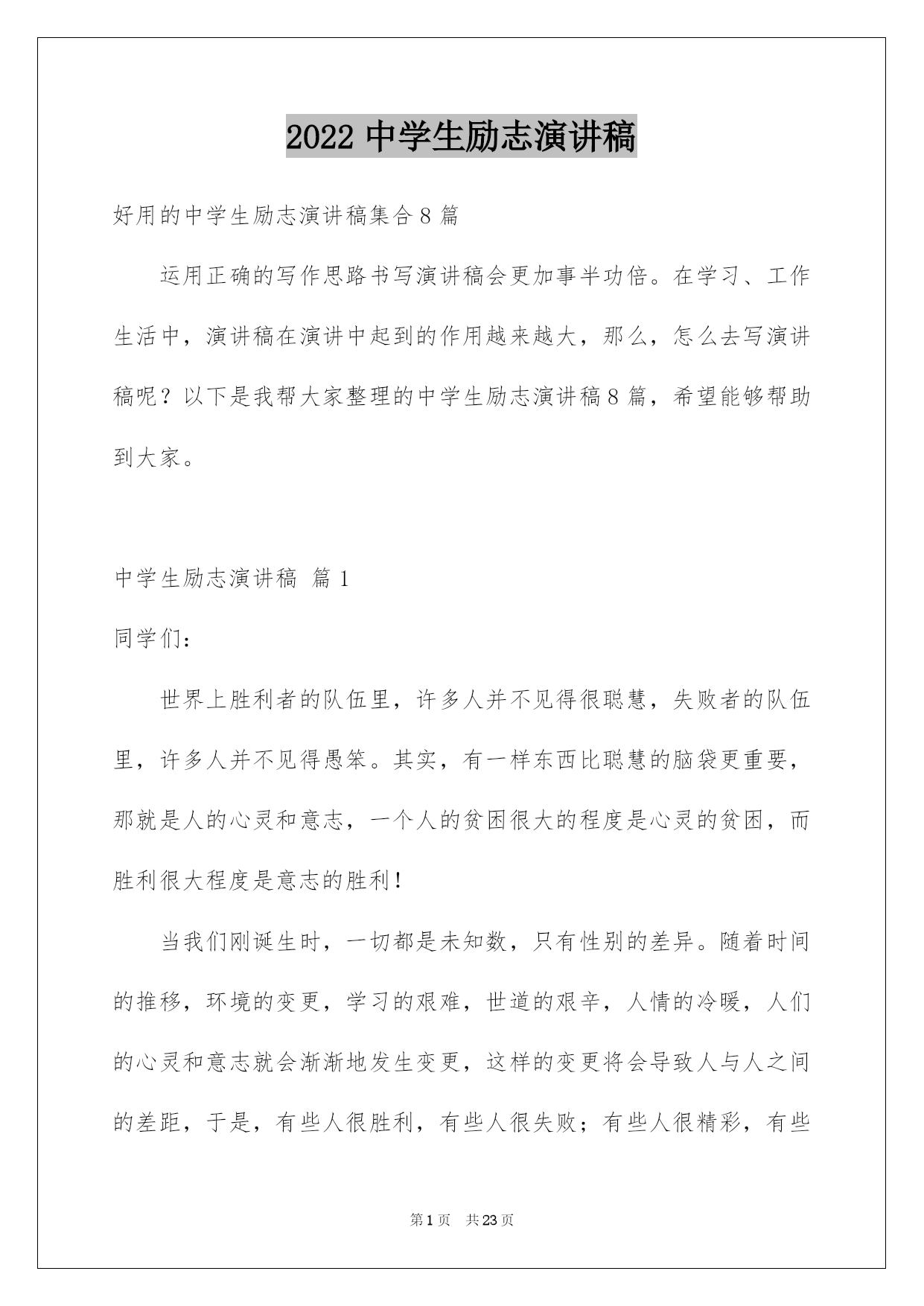 2022 中学生励志演讲稿

好用的中学生励志演讲稿集合 8 篇

运用正确的写作思路书写演讲稿会更加事半功倍。在学习、工作生活中，演讲稿在演讲中起到的作用越来越大，那么，怎么去写演讲稿呢？以下是我帮大家整理的中学生励志演讲稿 8 篇，希望能够帮助到大家。

中学生励志演讲稿 篇 1

同学们：

世界上胜利者的队伍里，许多人并不见得很聪慧，失败者的队伍里，许多人并不见得愚笨。其实，有一样东西比聪慧的脑袋更重要，那就是人的心灵和意志，一个人的贫困很大的程度是心灵的贫困，而胜利很大程度是意志的胜利！

当我们刚诞生时，一切都是未知数，只有性别的差异。随着时间的推移，环境的变更，学习的艰难，世道的艰辛，人情的冷暖，人们的心灵和意志就会渐渐地发生变更，这样的变更将会导致人与人之间的差距，于是，有些人很胜利，有些人很失败；有些人很精彩，有些

第 1 页 共 23 页